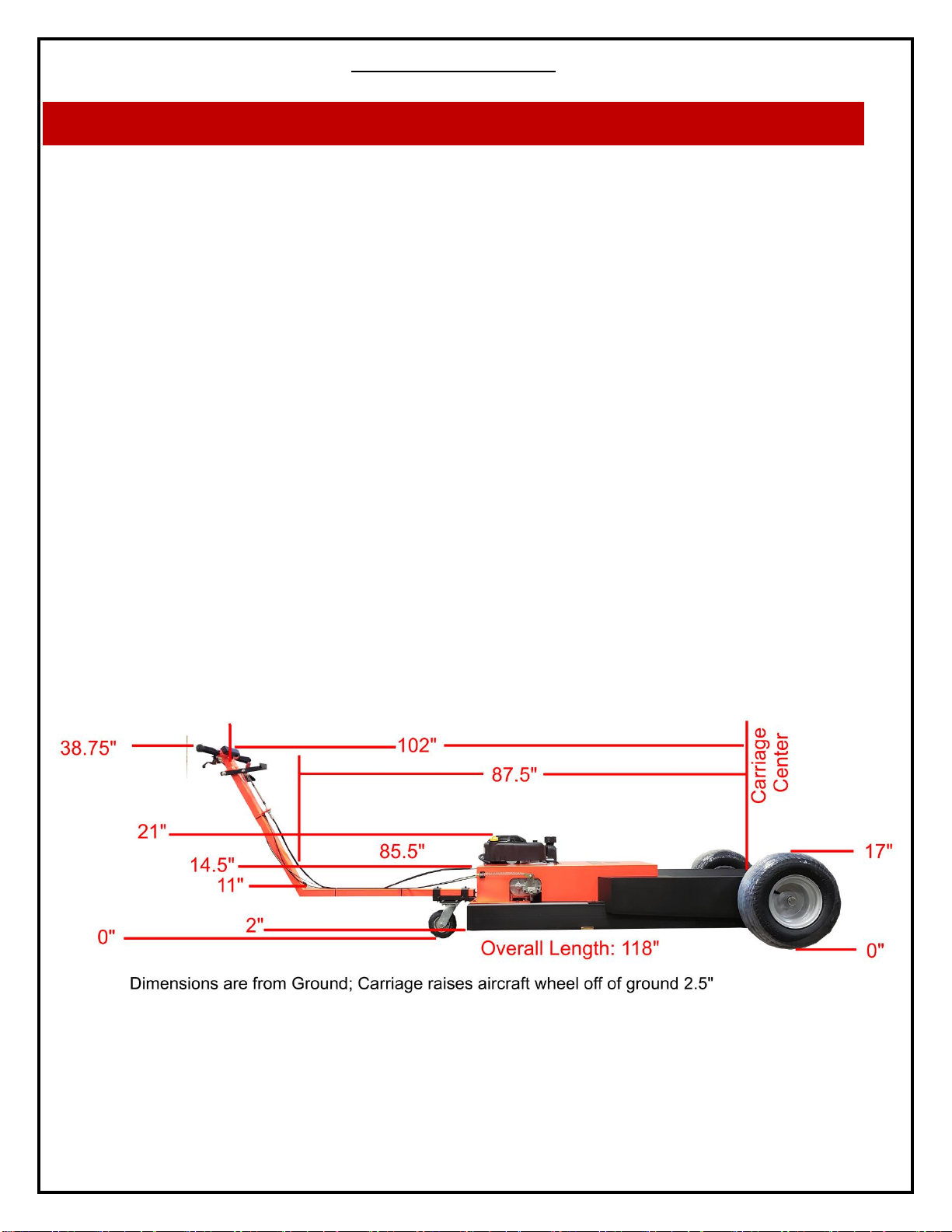 38.75"

102"

87.5"

Carriage Center

21"

85.5"

14.5"

11"

17"

2"

0"

Overall Length: 118"

0"

Dimensions are from Ground; Carriage raises aircraft wheel off of ground 2.5"